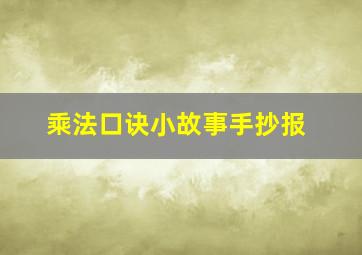 乘法口诀小故事手抄报